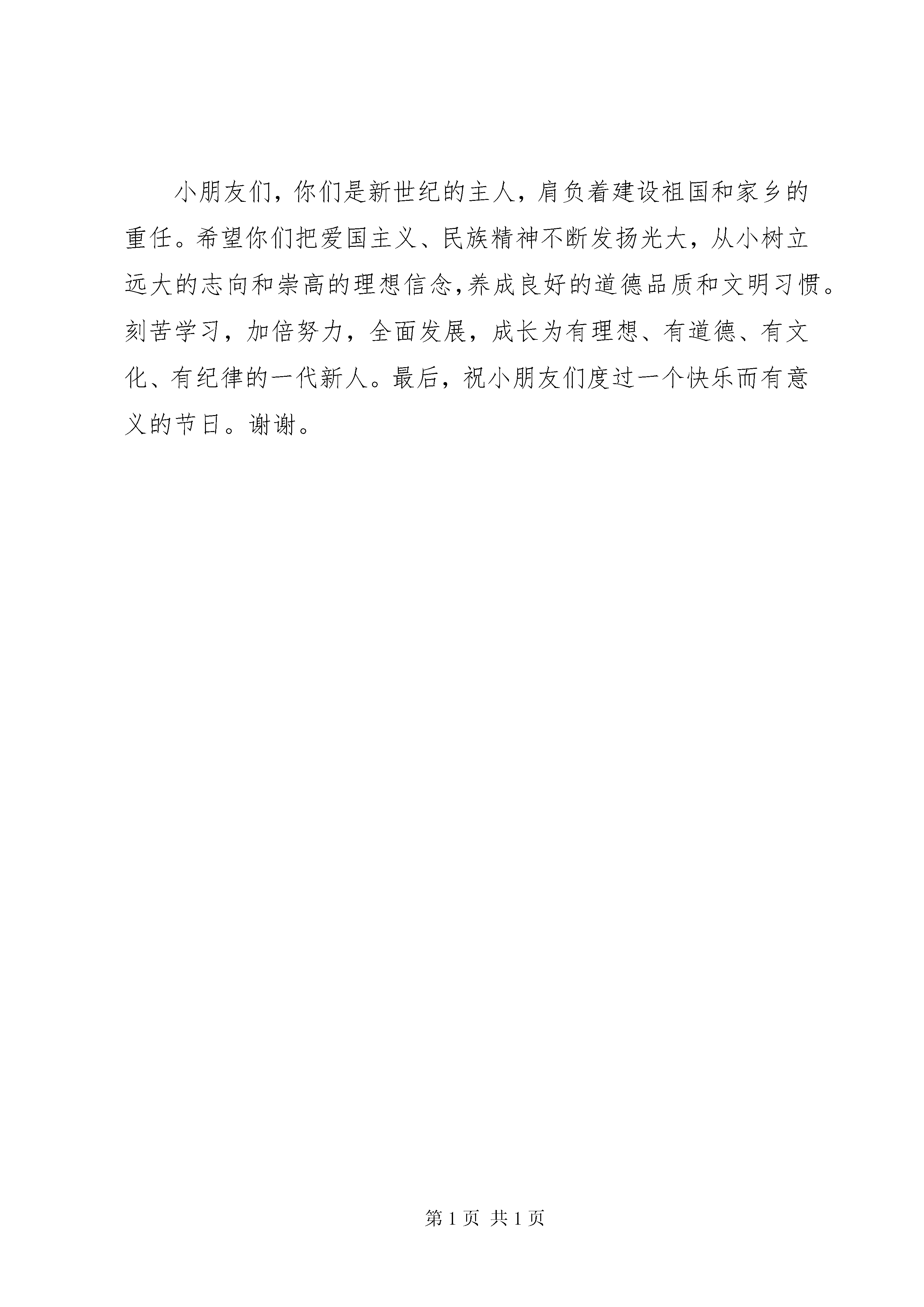 小朋友们，你们是新世纪的主人，肩负着建设祖国和家乡的重任。希望你们把爱国主义、民族精神不断发扬光大，从小树立远大的志向和崇高的理想信念,养成良好的道德品质和文明习惯。刻苦学习，加倍努力，全面发展，成长为有理想、有道德、有文化、有纪律的一代新人。最后，祝小朋友们度过一个快乐而有意义的节日。谢谢。

第 1 页 共 1 页